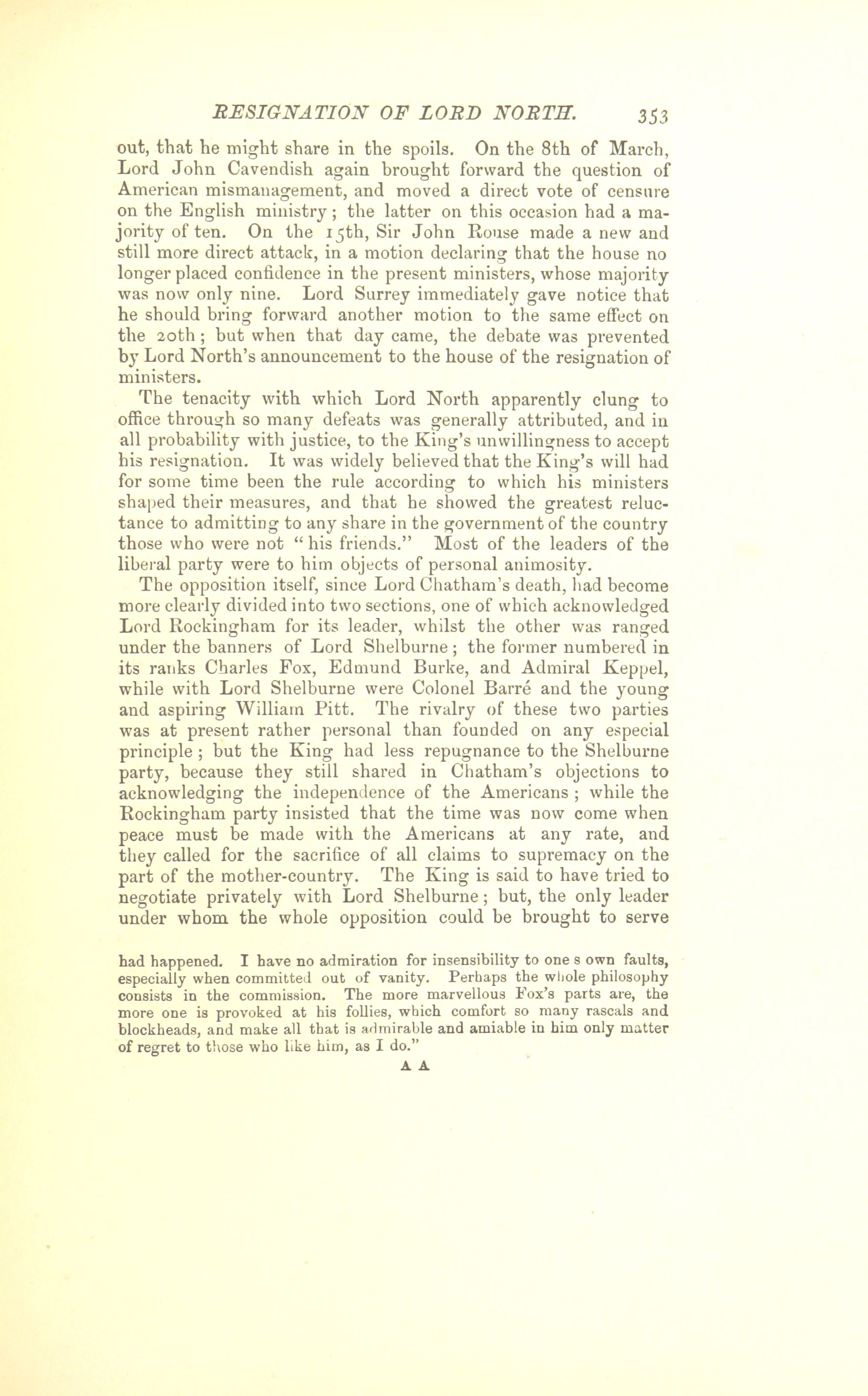 RESIGNATION OF LORD NORTH. 353

out, that he might share in the spoils. On the 8th of March, Lord John Cavendish again brought forward the question of American mismanagement, and moved a direct vote of censure on the English ministry; the latter on this occasion had a majority of ten. On the 15th, Sir John Rouse made a new and still more direct attack, in a motion declaring that the house no longer placed confidence in the present ministers, whose majority was now only nine. Lord Surrey immediately gave notice that he should bring forward another motion to the same effect on the 20th; but when that day came, the debate was prevented by Lord North's announcement to the house of the resignation of ministers.

The tenacity with which Lord North apparently clung to office through so many defeats was generally attributed, and in all probability with justice, to the King's unwillingness to accept his resignation. It was widely believed that the King's will had for some time been the rule according to which his ministers shaped their measures, and that he showed the greatest reluctance to admitting to any share in the government of the country those who were not "his friends." Most of the leaders of the liberal party were to him objects of personal animosity.

The opposition itself, since Lord Chatham's death, had become more clearly divided into two sections, one of which acknowledged Lord Rockingham for its leader, whilst the other was ranged under the banners of Lord Shelburne; the former numbered in its ranks Charles Fox, Edmund Burke, and Admiral Keppel, while with Lord Shelburne were Colonel Barré and the young and aspiring William Pitt. The rivalry of these two parties was at present rather personal than founded on any especial principle; but the King had less repugnance to the Shelburne party, because they still shared in Chatham's objections to acknowledging the independence of the Americans; while the Rockingham party insisted that the time was now come when peace must be made with the Americans at any rate, and they called for the sacrifice of all claims to supremacy on the part of the mother-country. The King is said to have tried to negotiate privately with Lord Shelburne; but, the only leader under whom the whole opposition could be brought to serve

had happened. I have no admiration for insensibility to one s own faults, especially when committed out of vanity. Perhaps the whole philosophy consists in the commission. The more marvellous Fox's parts are, the more one is provoked at his follies, which comfort so many rascals and blockheads, and make all that is admirable and amiable in him only matter of regret to those who like him, as I do."

A A